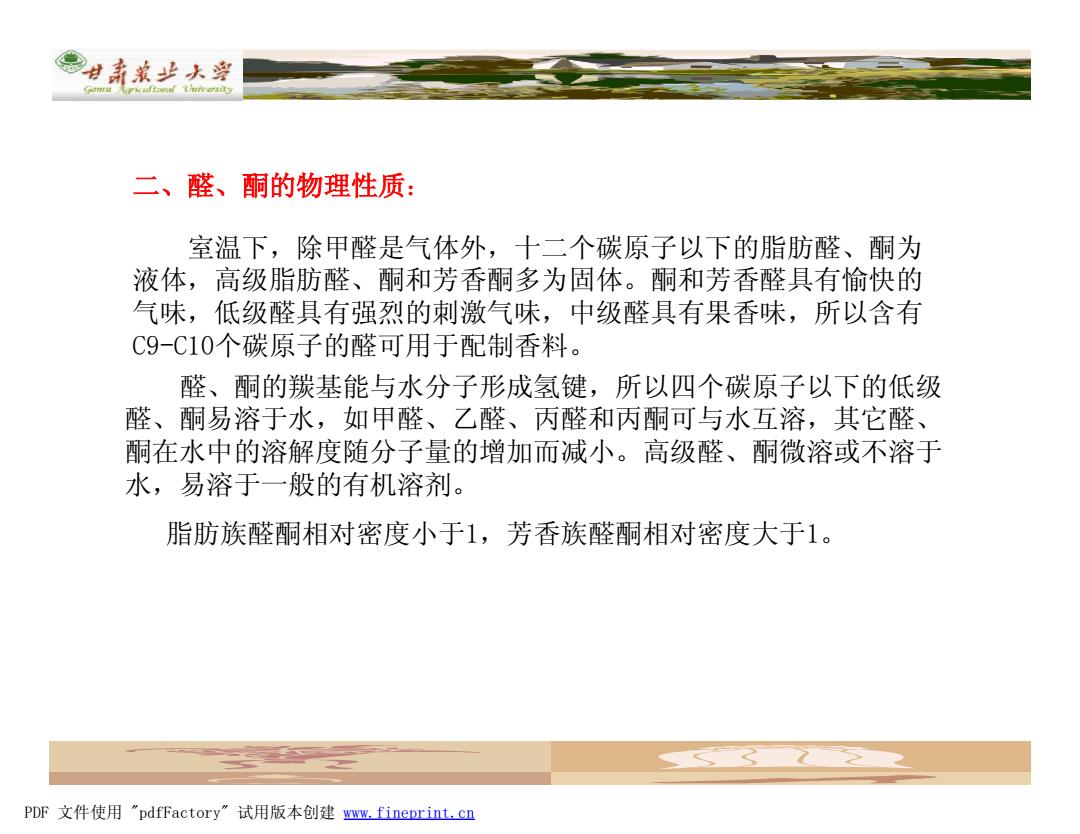 甘肃农业大学
Gansu Agricultural University

二、醛、酮的物理性质:

室温下，除甲醛是气体外，十二个碳原子以下的脂肪醛、酮为液体，高级脂肪醛、酮和芳香酮多为固体。酮和芳香醛具有愉快的气味，低级醛具有强烈的刺激气味，中级醛具有果香味，所以含有C9-C10个碳原子的醛可用于配制香料。

醛、酮的羰基能与水分子形成氢键，所以四个碳原子以下的低级醛、酮易溶于水，如甲醛、乙醛、丙醛和丙酮可与水互溶，其它醛、酮在水中的溶解度随分子量的增加而减小。高级醛、酮微溶或不溶于水，易溶于一般的有机溶剂。

脂肪族醛酮相对密度小于1，芳香族醛酮相对密度大于1。

PDF 文件使用 "pdfFactory" 试用版本创建 www.fineprint.cn